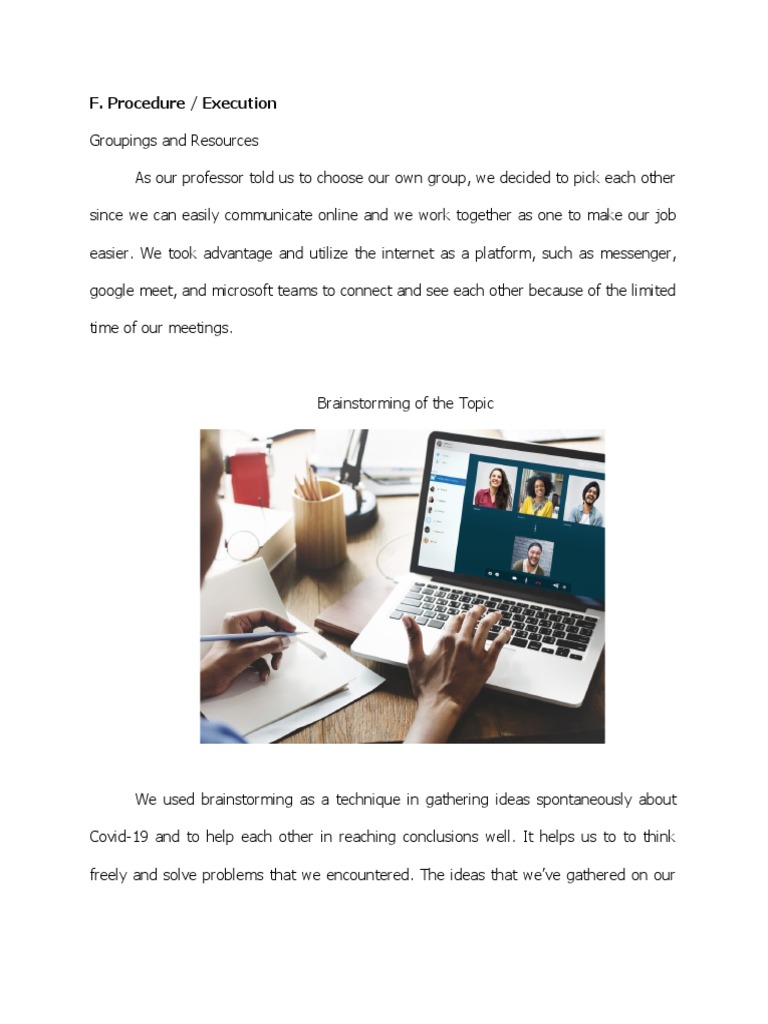 F. Procedure / Execution

Groupings and Resources

As our professor told us to choose our own group, we decided to pick each other since we can easily communicate online and we work together as one to make our job easier. We took advantage and utilize the internet as a platform, such as messenger, google meet, and microsoft teams to connect and see each other because of the limited time of our meetings.

Brainstorming of the Topic

We used brainstorming as a technique in gathering ideas spontaneously about Covid-19 and to help each other in reaching conclusions well. It helps us to to think freely and solve problems that we encountered. The ideas that we've gathered on our